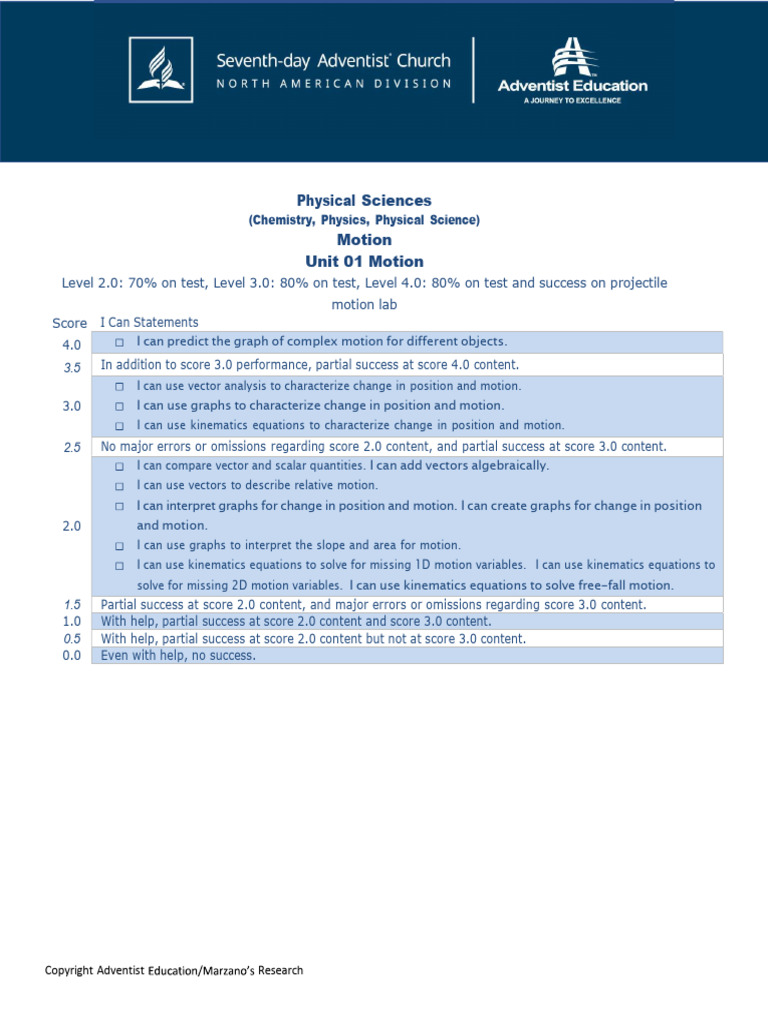 Seventh-day Adventist® Church
NORTH AMERICAN DIVISION

Adventist Education
A JOURNEY TO EXCELLENCE

Physical Sciences
(Chemistry, Physics, Physical Science)
Motion
Unit 01 Motion

Level 2.0: 70% on test, Level 3.0: 80% on test, Level 4.0: 80% on test and success on projectile motion lab

| Score | I Can Statements |
|---|---|
| 4.0 | ☐ I can predict the graph of complex motion for different objects. |
| 3.5 | In addition to score 3.0 performance, partial success at score 4.0 content. |
| 3.0 | ☐ I can use vector analysis to characterize change in position and motion. ☐ I can use graphs to characterize change in position and motion. ☐ I can use kinematics equations to characterize change in position and motion. |
| 2.5 | No major errors or omissions regarding score 2.0 content, and partial success at score 3.0 content. |
| 2.0 | ☐ I can compare vector and scalar quantities. I can add vectors algebraically. ☐ I can use vectors to describe relative motion. ☐ I can interpret graphs for change in position and motion. I can create graphs for change in position and motion. ☐ I can use graphs to interpret the slope and area for motion. ☐ I can use kinematics equations to solve for missing 1D motion variables. I can use kinematics equations to solve for missing 2D motion variables. I can use kinematics equations to solve free-fall motion. |
| 1.5 | Partial success at score 2.0 content, and major errors or omissions regarding score 3.0 content. |
| 1.0 | With help, partial success at score 2.0 content and score 3.0 content. |
| 0.5 | With help, partial success at score 2.0 content but not at score 3.0 content. |
| 0.0 | Even with help, no success. |

Copyright Adventist Education/Marzano's Research